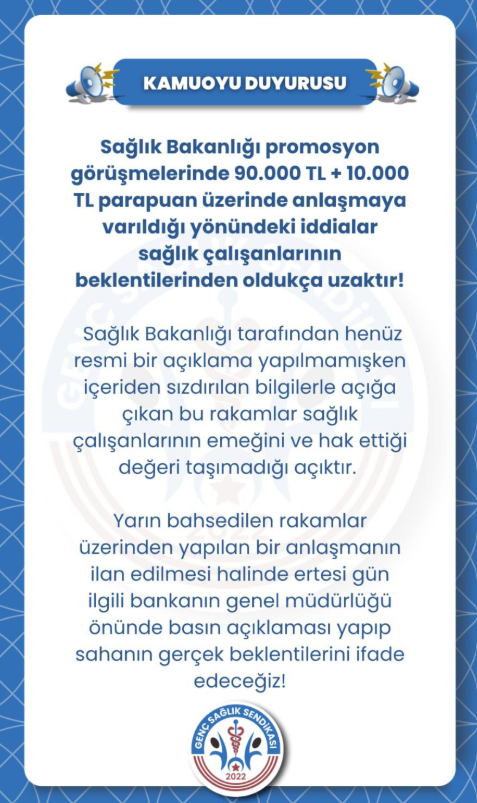 KAMUOYU DUYURUSU

Sağlık Bakanlığı promosyon görüşmelerinde 90.000 TL + 10.000 TL parapuan üzerinde anlaşmaya varıldığı yönündeki iddialar sağlık çalışanlarının beklentilerinden oldukça uzaktır!

Sağlık Bakanlığı tarafından henüz resmi bir açıklama yapılmamışken içeriden sızdırılan bilgilerle açığa çıkan bu rakamlar sağlık çalışanlarının emeğini ve hak ettiği değeri taşımadığı açıktır.

Yarın bahsedilen rakamlar üzerinden yapılan bir anlaşmanın ilan edilmesi halinde ertesi gün ilgili bankanın genel müdürlüğü önünde basın açıklaması yapıp sahanın gerçek beklentilerini ifade edeceğiz!

GENÇ SAĞLIK SENDİKASI
2022